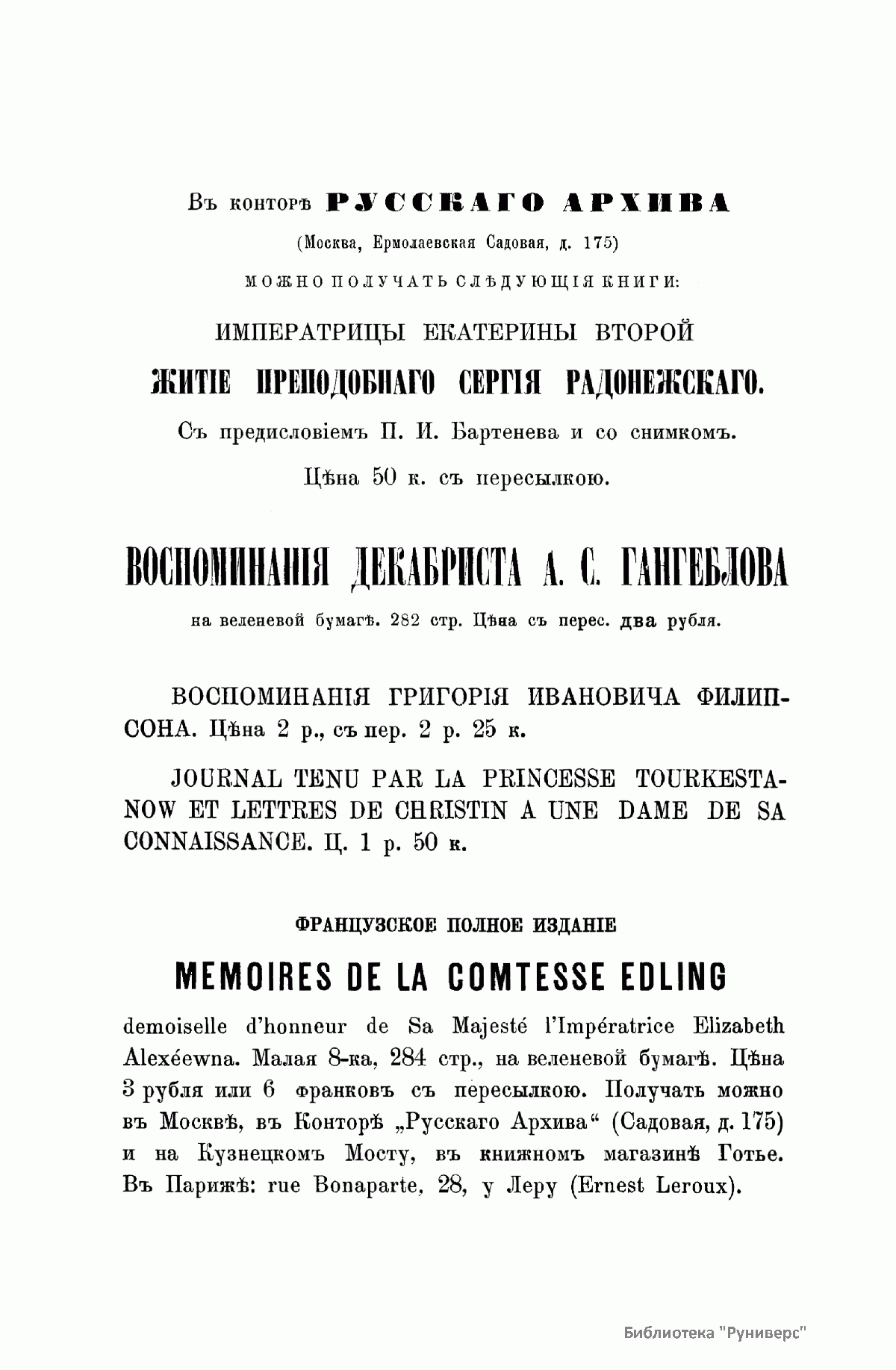 Въ конторѣ РУССКАГО АРХИВА

(Москва, Ермолаевская Садовая, д. 175)

МОЖНО ПОЛУЧАТЬ СЛѢДУЮЩІЯ КНИГИ:

ИМПЕРАТРИЦЫ ЕКАТЕРИНЫ ВТОРОЙ

ЖИТІЕ ПРЕПОДОБНАГО СЕРГІЯ РАДОНЕЖСКАГО.

Съ предисловіемъ П. И. Бартенева и со снимкомъ.

Цѣна 50 к. съ пересылкою.

ВОСПОМИНАНІЯ ДЕКАБРИСТА А. С. ГАНГЕБЛОВА

на веленевой бумагѣ. 282 стр. Цѣна съ перес. два рубля.

ВОСПОМИНАНІЯ ГРИГОРІЯ ИВАНОВИЧА ФИЛИПСОНА. Цѣна 2 р., съ пер. 2 р. 25 к.

JOURNAL TENU PAR LA PRINCESSE TOURKESTANOW ET LETTRES DE CHRISTIN A UNE DAME DE SA CONNAISSANCE. Ц. 1 р. 50 к.

ФРАНЦУЗСКОЕ ПОЛНОЕ ИЗДАНІЕ

MEMOIRES DE LA COMTESSE EDLING

demoiselle d'honneur de Sa Majesté l'Impératrice Elizabeth Alexéewna. Малая 8-ка, 284 стр., на веленевой бумагѣ. Цѣна 3 рубля или 6 франковъ съ пересылкою. Получать можно въ Москвѣ, въ Конторѣ „Русскаго Архива“ (Садовая, д. 175) и на Кузнецкомъ Мосту, въ книжномъ магазинѣ Готье. Въ Парижѣ: rue Bonaparte, 28, у Леру (Ernest Leroux).

Библиотека "Руниверс"